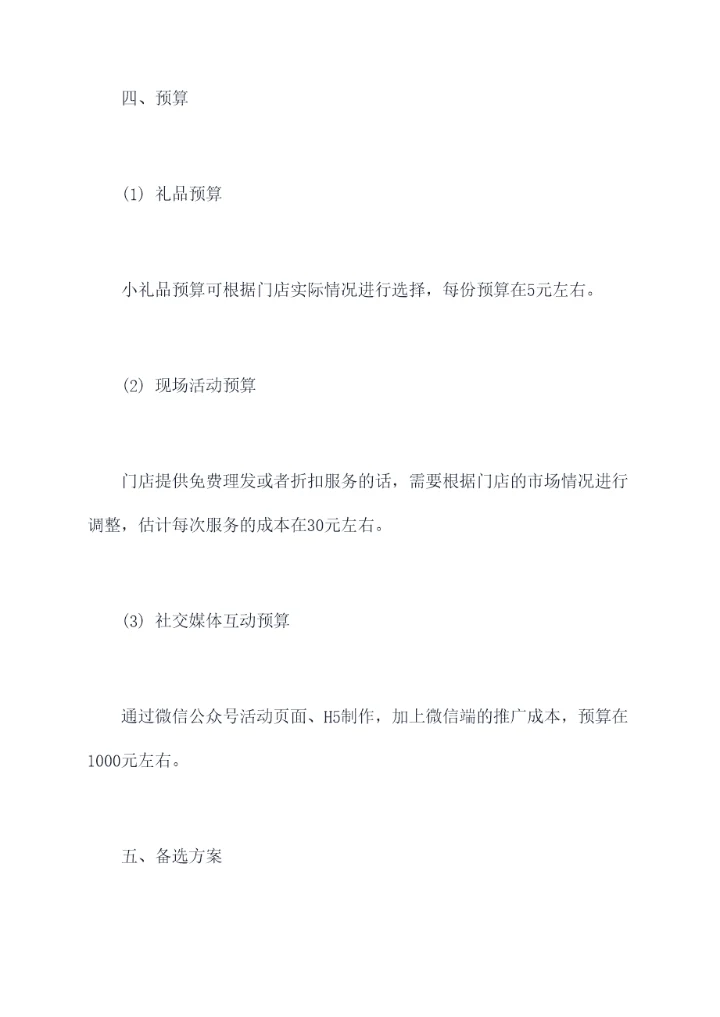 四、预算

(1) 礼品预算

小礼品预算可根据门店实际情况进行选择，每份预算在5元左右。

(2) 现场活动预算

门店提供免费理发或者折扣服务的话，需要根据门店的市场情况进行调整，估计每次服务的成本在30元左右。

(3) 社交媒体互动预算

通过微信公众号活动页面、H5制作，加上微信端的推广成本，预算在1000元左右。

五、备选方案